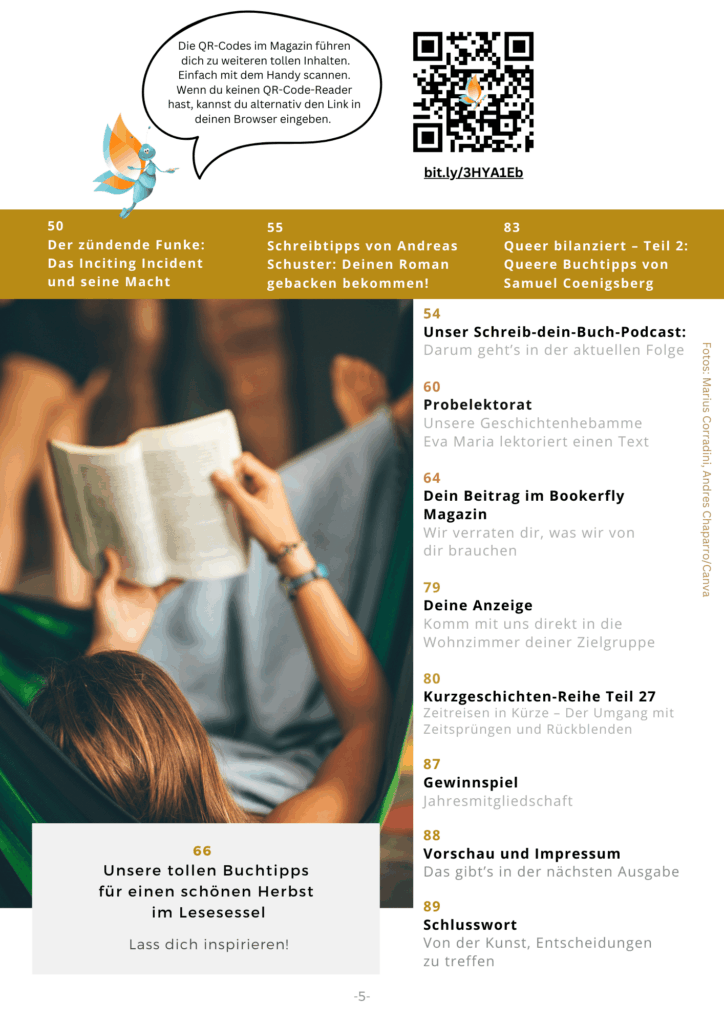 Die QR-Codes im Magazin führen dich zu weiteren tollen Inhalten. Einfach mit dem Handy scannen. Wenn du keinen QR-Code-Reader hast, kannst du alternativ den Link in deinen Browser eingeben.

bit.ly/3HYA1Eb

50
Der zündende Funke: Das Inciting Incident und seine Macht

55
Schreibtipps von Andreas Schuster: Deinen Roman gebacken bekommen!

83
Queer bilanziert – Teil 2: Queere Buchtipps von Samuel Coenigsberg

66
Unsere tollen Buchtipps für einen schönen Herbst im Lesesessel

Lass dich inspirieren!

54
Unser Schreib-dein-Buch-Podcast:
Darum geht's in der aktuellen Folge

60
Probelektorat
Unsere Geschichtenhebamme Eva Maria lektoriert einen Text

64
Dein Beitrag im Bookerfly Magazin
Wir verraten dir, was wir von dir brauchen

79
Deine Anzeige
Komm mit uns direkt in die Wohnzimmer deiner Zielgruppe

80
Kurzgeschichten-Reihe Teil 27
Zeitreisen in Kürze – Der Umgang mit Zeitsprüngen und Rückblenden

87
Gewinnspiel
Jahresmitgliedschaft

88
Vorschau und Impressum
Das gibt's in der nächsten Ausgabe

89
Schlusswort
Von der Kunst, Entscheidungen zu treffen

Fotos: Marius Corradini, Andres Chaparro/Canva

-5-